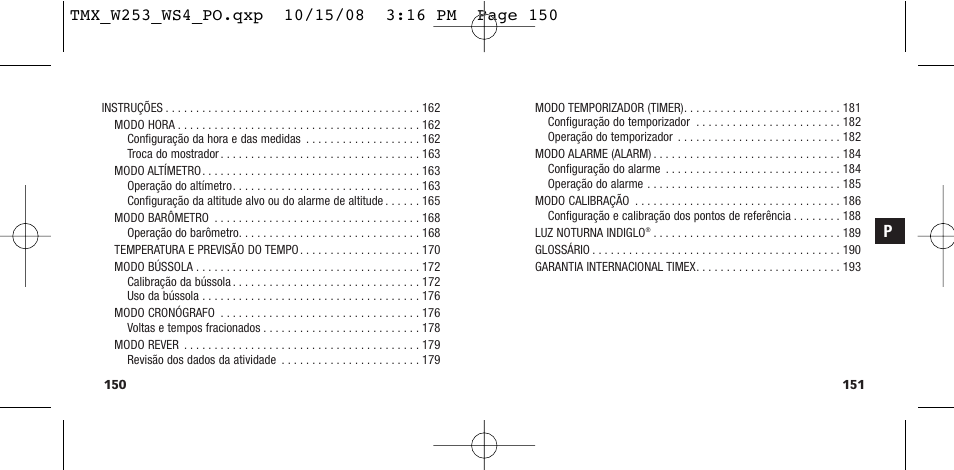 TMX_W253_WS4_PO.qxp 10/15/08 3:16 PM Page 150

INSTRUÇÕES . . . . . . . . . . . . . . . . . . . . . . . . . . . . . . . . . . . . . . . . . 162
MODO HORA . . . . . . . . . . . . . . . . . . . . . . . . . . . . . . . . . . . . . . . 162
Configuração da hora e das medidas . . . . . . . . . . . . . . . . . . 162
Troca do mostrador . . . . . . . . . . . . . . . . . . . . . . . . . . . . . . . . 163
MODO ALTÍMETRO . . . . . . . . . . . . . . . . . . . . . . . . . . . . . . . . . . . 163
Operação do altímetro . . . . . . . . . . . . . . . . . . . . . . . . . . . . . . 163
Configuração da altitude alvo ou do alarme de altitude . . . . . . 165
MODO BARÔMETRO . . . . . . . . . . . . . . . . . . . . . . . . . . . . . . . . . 168
Operação do barômetro. . . . . . . . . . . . . . . . . . . . . . . . . . . . . 168
TEMPERATURA E PREVISÃO DO TEMPO . . . . . . . . . . . . . . . . . . . 170
MODO BÚSSOLA . . . . . . . . . . . . . . . . . . . . . . . . . . . . . . . . . . . . 172
Calibração da bússola . . . . . . . . . . . . . . . . . . . . . . . . . . . . . . 172
Uso da bússola . . . . . . . . . . . . . . . . . . . . . . . . . . . . . . . . . . . 176
MODO CRONÓGRAFO . . . . . . . . . . . . . . . . . . . . . . . . . . . . . . . . 176
Voltas e tempos fracionados . . . . . . . . . . . . . . . . . . . . . . . . . 178
MODO REVER . . . . . . . . . . . . . . . . . . . . . . . . . . . . . . . . . . . . . . 179
Revisão dos dados da atividade . . . . . . . . . . . . . . . . . . . . . . 179

150

MODO TEMPORIZADOR (TIMER). . . . . . . . . . . . . . . . . . . . . . . . . 181
Configuração do temporizador . . . . . . . . . . . . . . . . . . . . . . . 182
Operação do temporizador . . . . . . . . . . . . . . . . . . . . . . . . . . 182
MODO ALARME (ALARM) . . . . . . . . . . . . . . . . . . . . . . . . . . . . . . 184
Configuração do alarme . . . . . . . . . . . . . . . . . . . . . . . . . . . . 184
Operação do alarme . . . . . . . . . . . . . . . . . . . . . . . . . . . . . . . 185
MODO CALIBRAÇÃO . . . . . . . . . . . . . . . . . . . . . . . . . . . . . . . . . 186
Configuração e calibração dos pontos de referência . . . . . . . . 188
LUZ NOTURNA INDIGLO® . . . . . . . . . . . . . . . . . . . . . . . . . . . . . . 189
GLOSSÁRIO . . . . . . . . . . . . . . . . . . . . . . . . . . . . . . . . . . . . . . . . 190
GARANTIA INTERNACIONAL TIMEX. . . . . . . . . . . . . . . . . . . . . . . 193

P

151